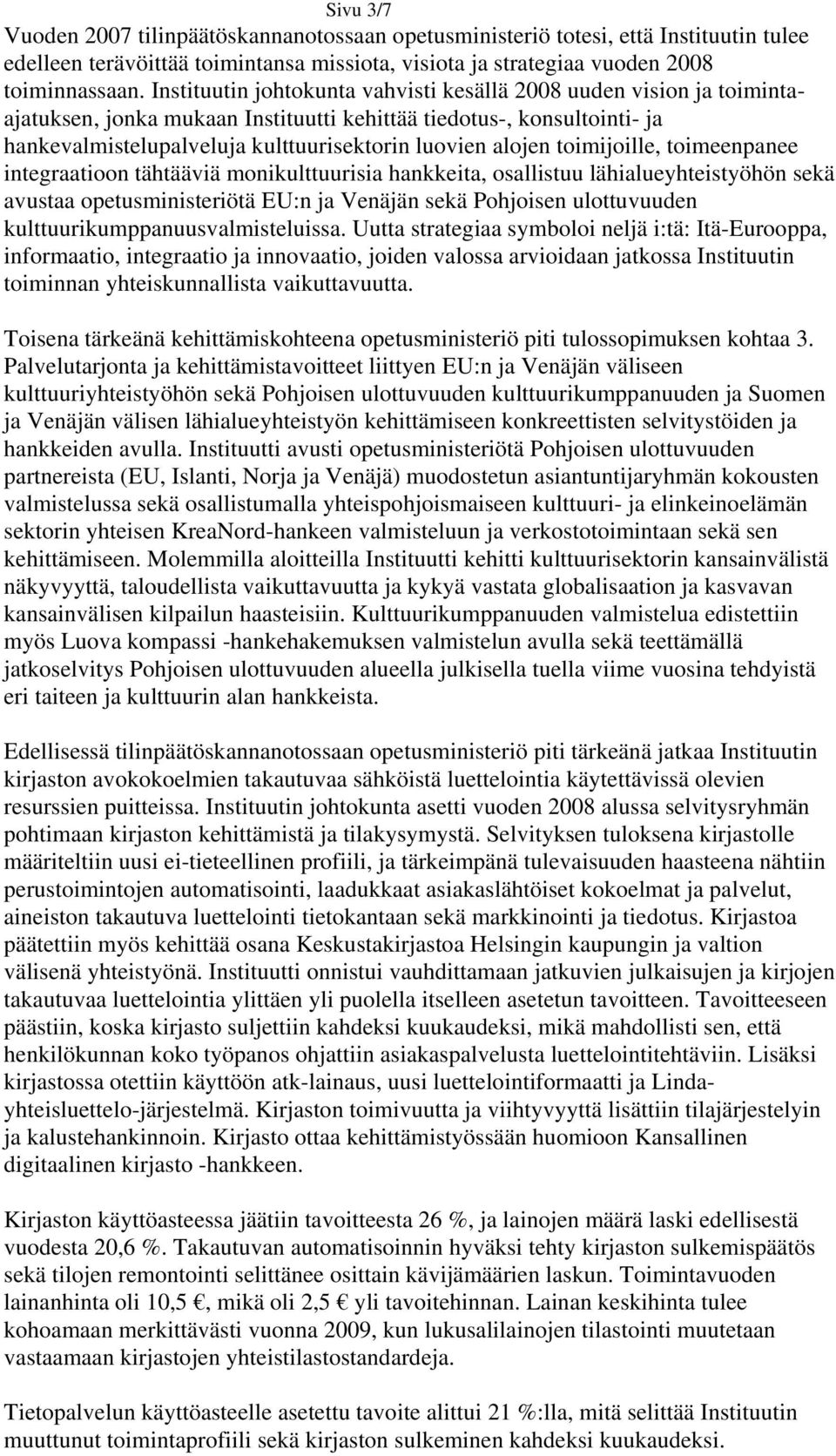 Sivu 3/7

Vuoden 2007 tilinpäätöskannanotossaan opetusministeriö totesi, että Instituutin tulee edelleen terävöittää toimintansa missiota, visiota ja strategiaa vuoden 2008 toiminnassaan. Instituutin johtokunta vahvisti kesällä 2008 uuden vision ja toiminta-ajatuksen, jonka mukaan Instituutti kehittää tiedotus-, konsultointi- ja hankevalmistelupalveluja kulttuurisektorin luovien alojen toimijoille, toimeenpanee integraatioon tähtääviä monikulttuurisia hankkeita, osallistuu lähialueyhteistyöhön sekä avustaa opetusministeriötä EU:n ja Venäjän sekä Pohjoisen ulottuvuuden kulttuurikumppanuusvalmisteluissa. Uutta strategiaa symboloi neljä i:tä: Itä-Eurooppa, informaatio, integraatio ja innovaatio, joiden valossa arvioidaan jatkossa Instituutin toiminnan yhteiskunnallista vaikuttavuutta.

Toisena tärkeänä kehittämiskohteena opetusministeriö piti tulossopimuksen kohtaa 3. Palvelutarjonta ja kehittämistavoitteet liittyen EU:n ja Venäjän väliseen kulttuuriyhteistyöhön sekä Pohjoisen ulottuvuuden kulttuurikumppanuuden ja Suomen ja Venäjän välisen lähialueyhteistyön kehittämiseen konkreettisten selvitystöiden ja hankkeiden avulla. Instituutti avusti opetusministeriötä Pohjoisen ulottuvuuden partnereista (EU, Islanti, Norja ja Venäjä) muodostetun asiantuntijaryhmän kokousten valmistelussa sekä osallistumalla yhteispohjoismaiseen kulttuuri- ja elinkeinoelämän sektorin yhteisen KreaNord-hankeen valmisteluun ja verkostotoimintaan sekä sen kehittämiseen. Molemmilla aloitteilla Instituutti kehitti kulttuurisektorin kansainvälistä näkyvyyttä, taloudellista vaikuttavuutta ja kykyä vastata globalisaation ja kasvavan kansainvälisen kilpailun haasteisiin. Kulttuurikumppanuuden valmistelua edistettiin myös Luova kompassi -hankehakemuksen valmistelun avulla sekä teettämällä jatkoselvitys Pohjoisen ulottuvuuden alueella julkisella tuella viime vuosina tehdyistä eri taiteen ja kulttuurin alan hankkeista.

Edellisessä tilinpäätöskannanotossaan opetusministeriö piti tärkeänä jatkaa Instituutin kirjaston avokokoelmien takautuvaa sähköistä luettelointia käytettävissä olevien resurssien puitteissa. Instituutin johtokunta asetti vuoden 2008 alussa selvitysryhmän pohtimaan kirjaston kehittämistä ja tilakysymystä. Selvityksen tuloksena kirjastolle määriteltiin uusi ei-tieteellinen profiili, ja tärkeimpänä tulevaisuuden haasteena nähtiin perustoimintojen automatisointi, laadukkaat asiakaslähtöiset kokoelmat ja palvelut, aineiston takautuva luettelointi tietokantaan sekä markkinointi ja tiedotus. Kirjastoa päätettiin myös kehittää osana Keskustakirjastoa Helsingin kaupungin ja valtion välisenä yhteistyönä. Instituutti onnistui vauhdittamaan jatkuvien julkaisujen ja kirjojen takautuvaa luettelointia ylittäen yli puolella itselleen asetetun tavoitteen. Tavoitteeseen päästiin, koska kirjasto suljettiin kahdeksi kuukaudeksi, mikä mahdollisti sen, että henkilökunnan koko työpanos ohjattiin asiakaspalvelusta luettelointitehtäviin. Lisäksi kirjastossa otettiin käyttöön atk-lainaus, uusi luettelointiformaatti ja Linda-yhteisluettelo-järjestelmä. Kirjaston toimivuutta ja viihtyvyyttä lisättiin tilajärjestelyin ja kalustehankinnoin. Kirjasto ottaa kehittämistyössään huomioon Kansallinen digitaalinen kirjasto -hankkeen.

Kirjaston käyttöasteessa jäätiin tavoitteesta 26 %, ja lainojen määrä laski edellisestä vuodesta 20,6 %. Takautuvan automatisoinnin hyväksi tehty kirjaston sulkemispäätös sekä tilojen remontointi selittänee osittain kävijämäärien laskun. Toimintavuoden lainanhinta oli 10,5 €, mikä oli 2,5 € yli tavoitehinnan. Lainan keskihinta tulee kohoamaan merkittävästi vuonna 2009, kun lukusalilainojen tilastointi muutetaan vastaamaan kirjastojen yhteistilastostandardeja.

Tietopalvelun käyttöasteelle asetettu tavoite alittui 21 %:lla, mitä selittää Instituutin muuttunut toimintaprofiili sekä kirjaston sulkeminen kahdeksi kuukaudeksi.